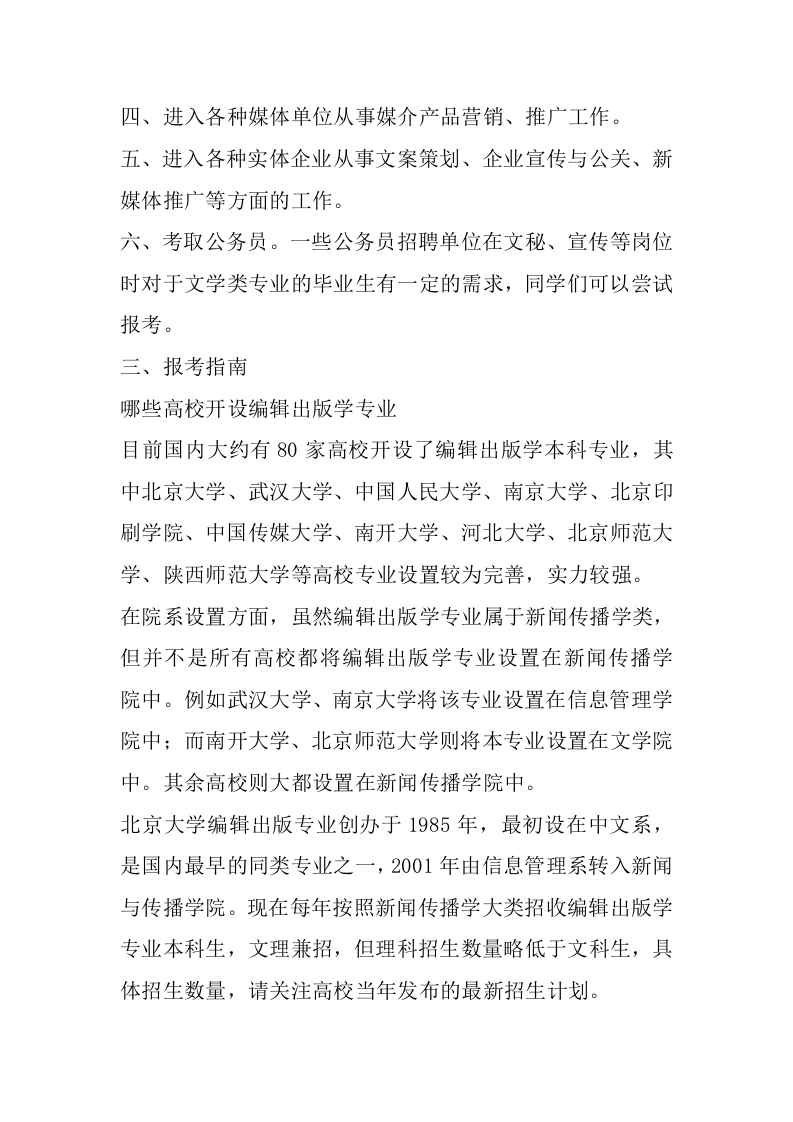 四、进入各种媒体单位从事媒介产品营销、推广工作。

五、进入各种实体企业从事文案策划、企业宣传与公关、新媒体推广等方面的工作。

六、考取公务员。一些公务员招聘单位在文秘、宣传等岗位时对于文学类专业的毕业生有一定的需求，同学们可以尝试报考。

三、报考指南

哪些高校开设编辑出版学专业

目前国内大约有 80 家高校开设了编辑出版学本科专业，其中北京大学、武汉大学、中国人民大学、南京大学、北京印刷学院、中国传媒大学、南开大学、河北大学、北京师范大学、陕西师范大学等高校专业设置较为完善，实力较强。

在院系设置方面，虽然编辑出版学专业属于新闻传播学类，但并不是所有高校都将编辑出版学专业设置在新闻传播学院中。例如武汉大学、南京大学将该专业设置在信息管理学院中；而南开大学、北京师范大学则将本专业设置在文学院中。其余高校则大都设置在新闻传播学院中。

北京大学编辑出版专业创办于 1985 年，最初设在中文系，是国内最早的同类专业之一，2001 年由信息管理系转入新闻与传播学院。现在每年按照新闻传播学大类招收编辑出版学专业本科生，文理兼招，但理科招生数量略低于文科生，具体招生数量，请关注高校当年发布的最新招生计划。